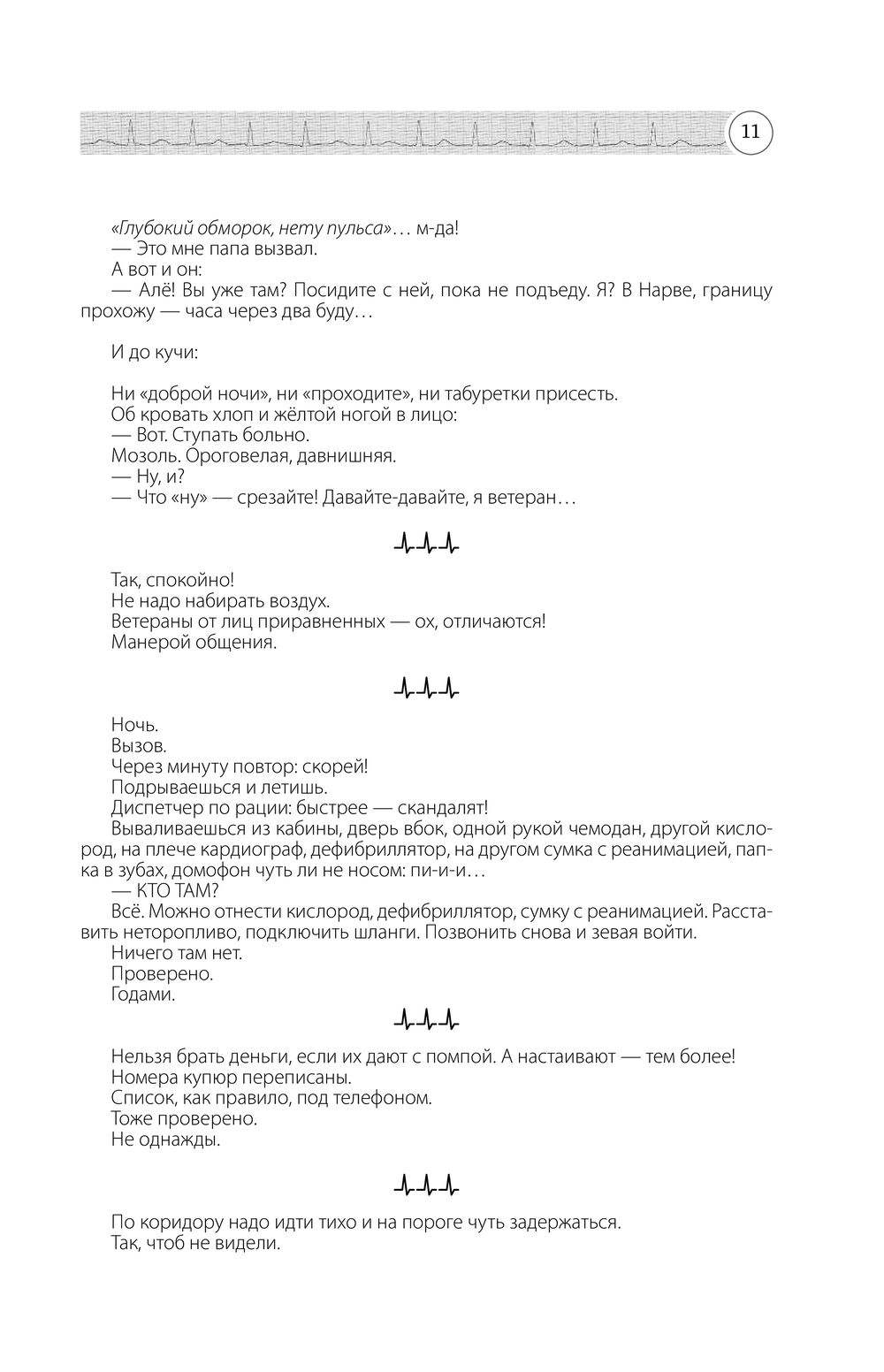 11

«Глубокий обморок, нету пульса»… м-да!
— Это мне папа вызвал.
А вот и он:
— Алё! Вы уже там? Посидите с ней, пока не подъеду. Я? В Нарве, границу прохожу — часа через два буду…

И до кучи:

Ни «доброй ночи», ни «проходите», ни табуретки присесть.
Об кровать хлоп и жёлтой ногой в лицо:
— Вот. Ступать больно.
Мозоль. Ороговелая, давнишняя.
— Ну, и?
— Что «ну» — срезайте! Давайте-давайте, я ветеран…

Так, спокойно!
Не надо набирать воздух.
Ветераны от лиц приравненных — ох, отличаются!
Манерой общения.

Ночь.
Вызов.
Через минуту повтор: скорей!
Подрываешься и летишь.
Диспетчер по рации: быстрее — скандалят!
Вываливаешься из кабины, дверь вбок, одной рукой чемодан, другой кислород, на плече кардиограф, дефибриллятор, на другом сумка с реанимацией, папка в зубах, домофон чуть ли не носом: пи-и-и…
— КТО ТАМ?
Всё. Можно отнести кислород, дефибриллятор, сумку с реанимацией. Расставить неторопливо, подключить шланги. Позвонить снова и зевая войти.
Ничего там нет.
Проверено.
Годами.

Нельзя брать деньги, если их дают с помпой. А настаивают — тем более!
Номера купюр переписаны.
Список, как правило, под телефоном.
Тоже проверено.
Не однажды.

По коридору надо идти тихо и на пороге чуть задержаться.
Так, чтоб не видели.